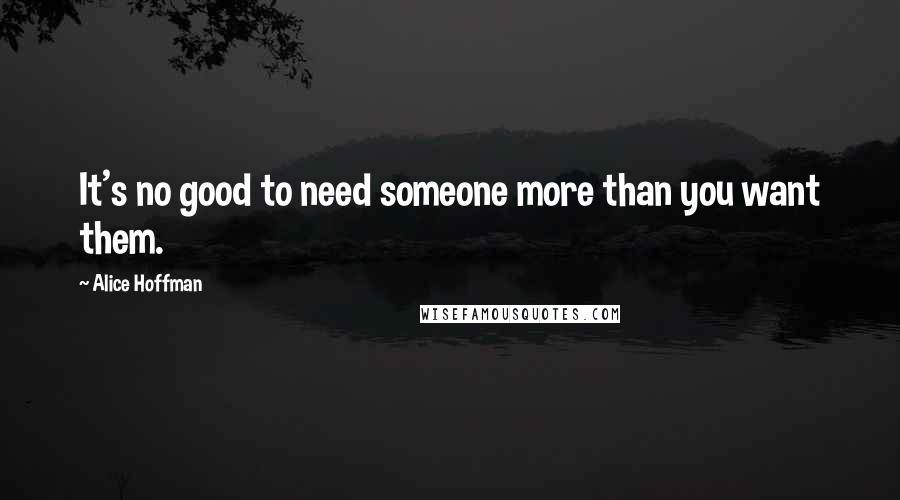 It's no good to need someone more than you want them.

~ Alice Hoffman

WISEFAMOUSQUOTES.COM